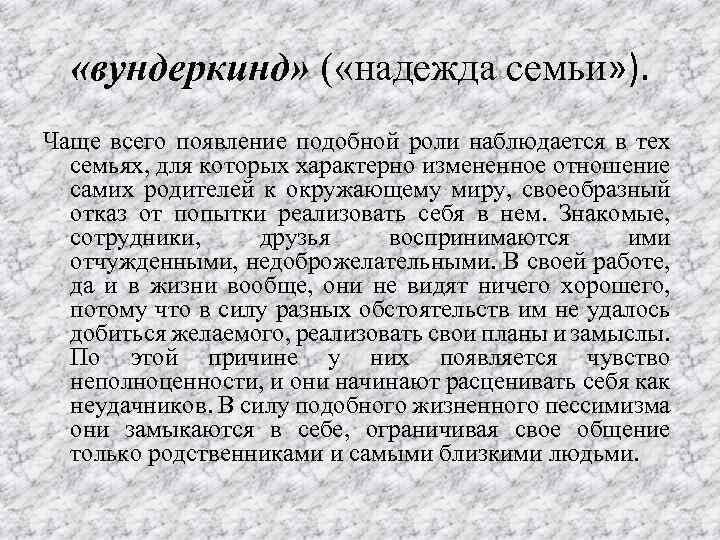 «вундеркинд» («надежда семьи»).

Чаще всего появление подобной роли наблюдается в тех семьях, для которых характерно измененное отношение самих родителей к окружающему миру, своеобразный отказ от попытки реализовать себя в нем. Знакомые, сотрудники, друзья воспринимаются ими отчужденными, недоброжелательными. В своей работе, да и в жизни вообще, они не видят ничего хорошего, потому что в силу разных обстоятельств им не удалось добиться желаемого, реализовать свои планы и замыслы. По этой причине у них появляется чувство неполноценности, и они начинают расценивать себя как неудачников. В силу подобного жизненного пессимизма они замыкаются в себе, ограничивая свое общение только родственниками и самыми близкими людьми.